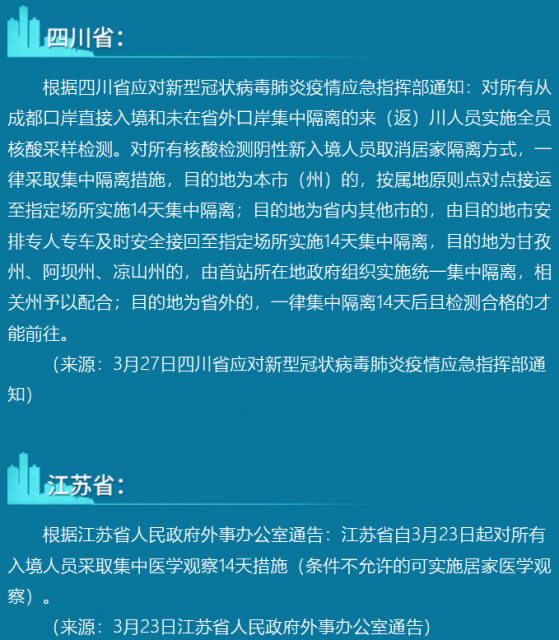 四川省：

根据四川省应对新型冠状病毒肺炎疫情应急指挥部通知：对所有从成都口岸直接入境和未在省外口岸集中隔离的来（返）川人员实施全员核酸采样检测。对所有核酸检测阴性新入境人员取消居家隔离方式，一律采取集中隔离措施，目的地为本市（州）的，按属地原则点对点接运至指定场所实施14天集中隔离；目的地为省内其他市的，由目的地市安排专人专车及时安全接回至指定场所实施14天集中隔离，目的地为甘孜州、阿坝州、凉山州的，由首站所在地政府组织实施统一集中隔离，相关州予以配合；目的地为省外的，一律集中隔离14天后且检测合格的才能前往。

（来源：3月27日四川省应对新型冠状病毒肺炎疫情应急指挥部通知）

江苏省：

根据江苏省人民政府外事办公室通告：江苏省自3月23日起对所有入境人员采取集中医学观察14天措施（条件不允许的可实施居家医学观察）。

（来源：3月23日江苏省人民政府外事办公室通告）